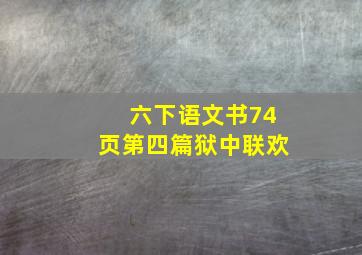 六下语文书74页第四篇狱中联欢